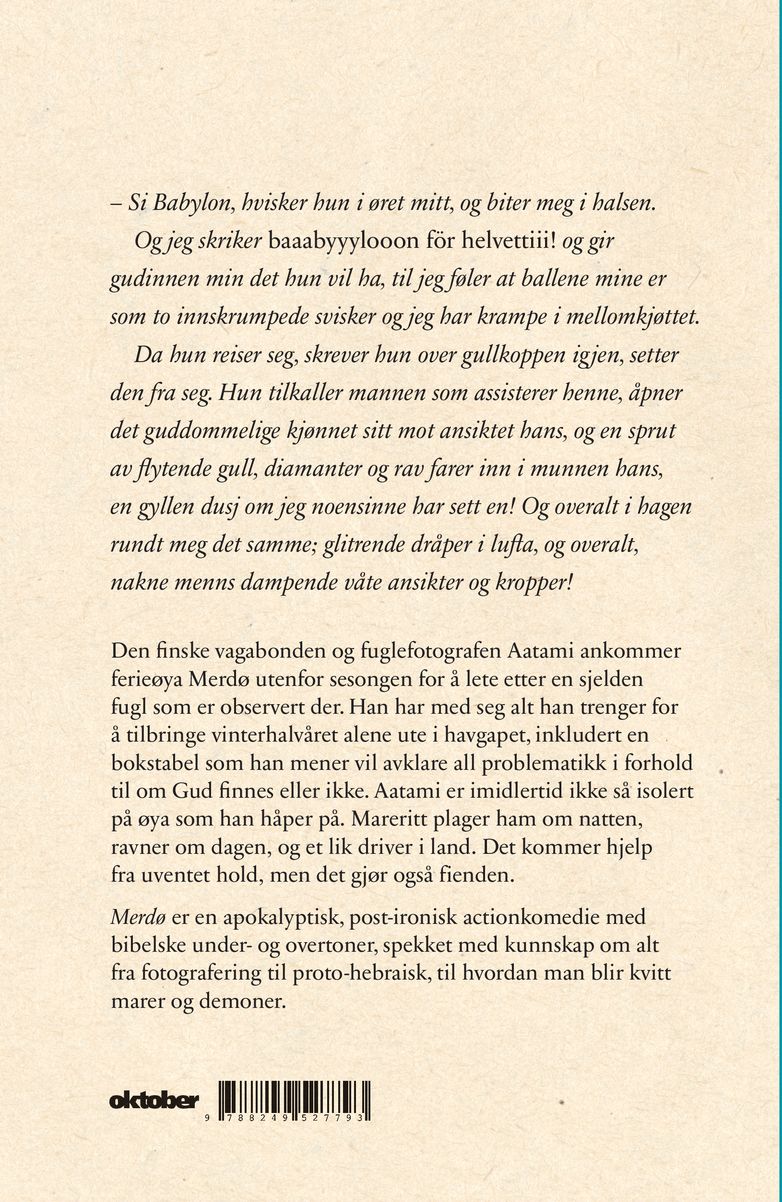 – Si Babylon, hvisker hun i øret mitt, og biter meg i halsen.

Og jeg skriker baaabyyylooon för helvettiii! og gir gudinnen min det hun vil ha, til jeg føler at ballene mine er som to innskrumpede svisker og jeg har krampe i mellomkjøttet.

Da hun reiser seg, skrever hun over gullkoppen igjen, setter den fra seg. Hun tilkaller mannen som assisterer henne, åpner det guddommelige kjønnet sitt mot ansiktet hans, og en sprut av flytende gull, diamanter og rav farer inn i munnen hans, en gyllen dusj om jeg noensinne har sett en! Og overalt i hagen rundt meg det samme; glitrende dråper i lufta, og overalt, nakne menns dampende våte ansikter og kropper!

Den finske vagabonden og fuglefotografen Aatami ankommer ferieøya Merdø utenfor sesongen for å lete etter en sjelden fugl som er observert der. Han har med seg alt han trenger for å tilbringe vinterhalvåret alene ute i havgapet, inkludert en bokstabel som han mener vil avklare all problematikk i forhold til om Gud finnes eller ikke. Aatami er imidlertid ikke så isolert på øya som han håper på. Mareritt plager ham om natten, ravner om dagen, og et lik driver i land. Det kommer hjelp fra uventet hold, men det gjør også fienden.

Merdø er en apokalyptisk, post-ironisk actionkomedie med bibelske under- og overtoner, spekket med kunnskap om alt fra fotografering til proto-hebraisk, til hvordan man blir kvitt marer og demoner.

oktober

9 788249 527793